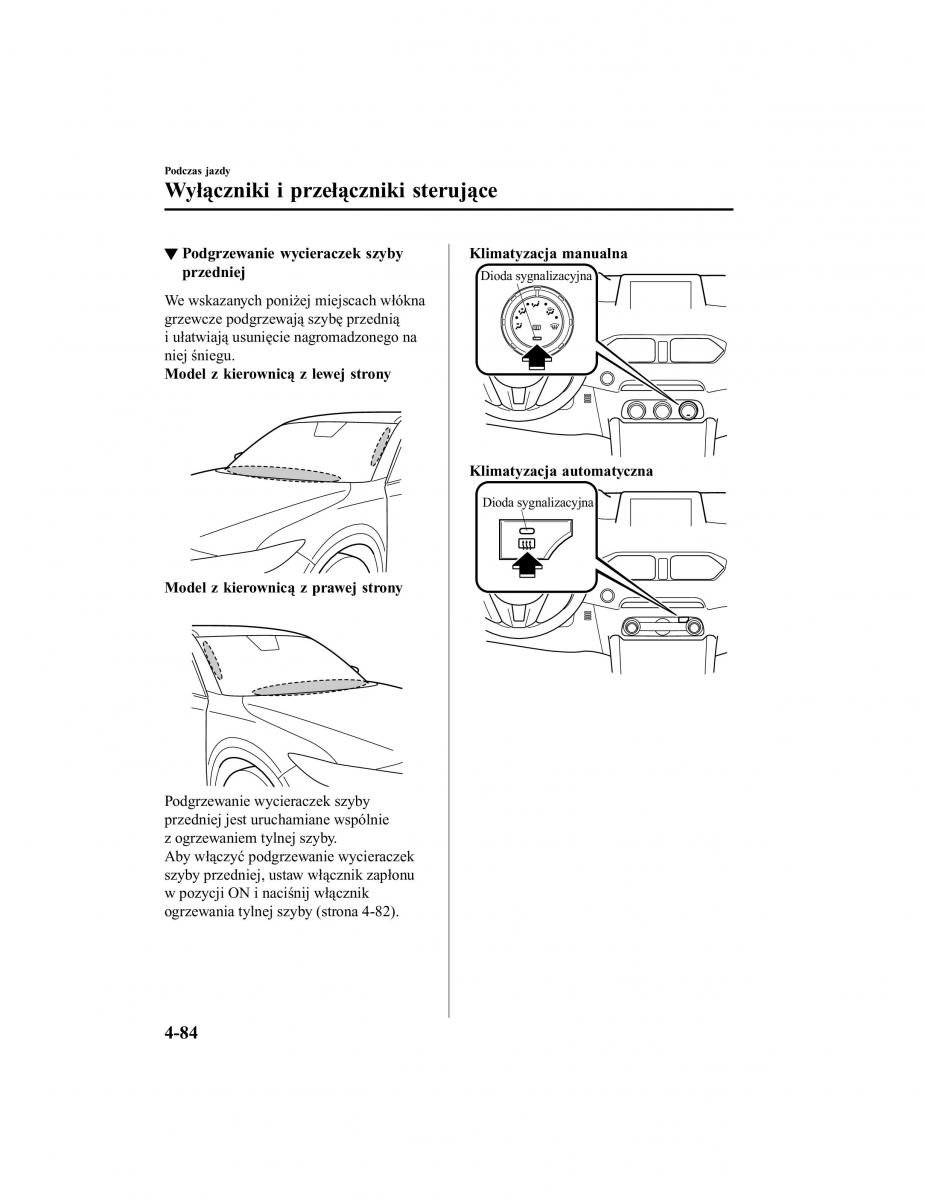 Podczas jazdy

Wyłączniki i przełączniki sterujące

▼ Podgrzewanie wycieraczek szyby przedniej

We wskazanych poniżej miejscach włókna grzewcze podgrzewają szybę przednią i ułatwiają usunięcie nagromadzonego na niej śniegu.

Model z kierownicą z lewej strony

Model z kierownicą z prawej strony

Podgrzewanie wycieraczek szyby przedniej jest uruchamiane wspólnie z ogrzewaniem tylnej szyby.
Aby włączyć podgrzewanie wycieraczek szyby przedniej, ustaw włącznik zapłonu w pozycji ON i naciśnij włącznik ogrzewania tylnej szyby (strona 4-82).

Klimatyzacja manualna

Dioda sygnalizacyjna

Klimatyzacja automatyczna

Dioda sygnalizacyjna

4-84